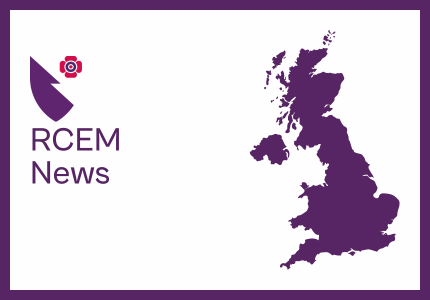 RCEM
News